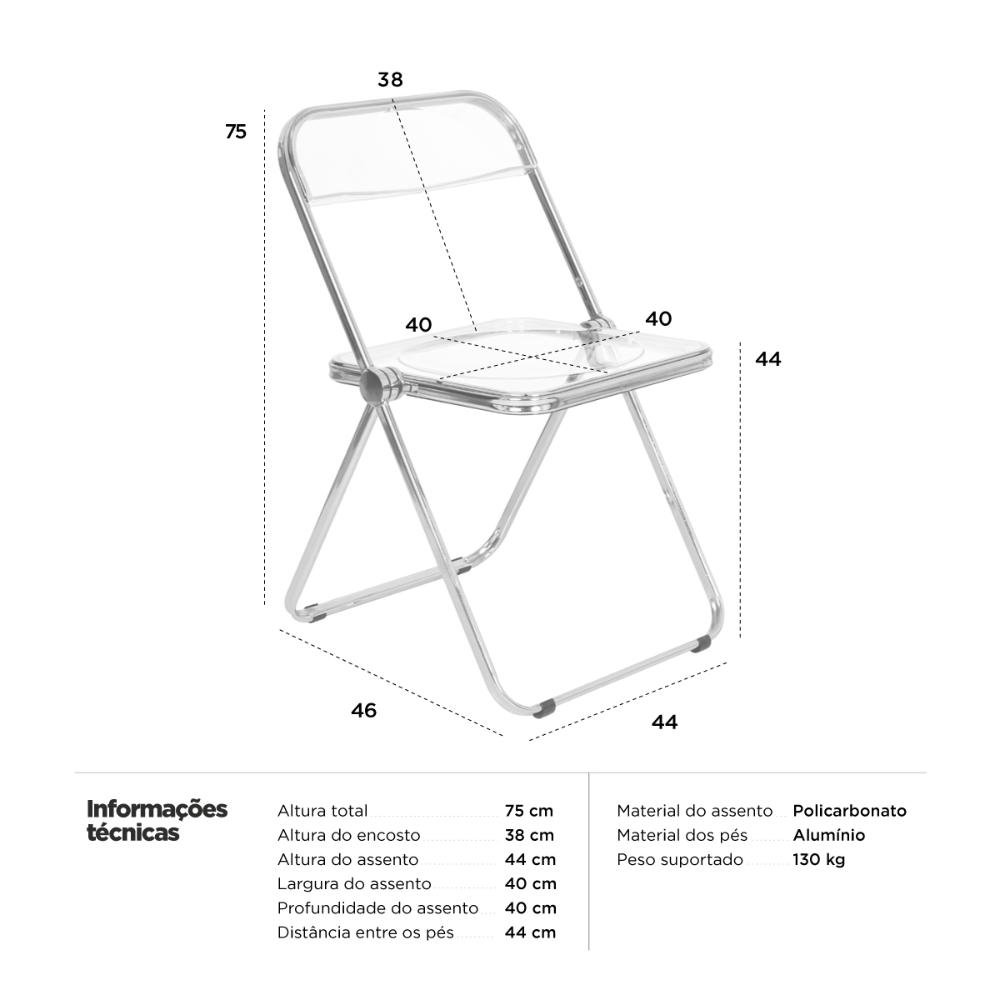 38

75

40

40

44

46

44

Informações técnicas

| | |
|---|---|
| Altura total | 75 cm |
| Altura do encosto | 38 cm |
| Altura do assento | 44 cm |
| Largura do assento | 40 cm |
| Profundidade do assento | 40 cm |
| Distância entre os pés | 44 cm |

| | |
|---|---|
| Material do assento | Policarbonato |
| Material dos pés | Alumínio |
| Peso suportado | 130 kg |